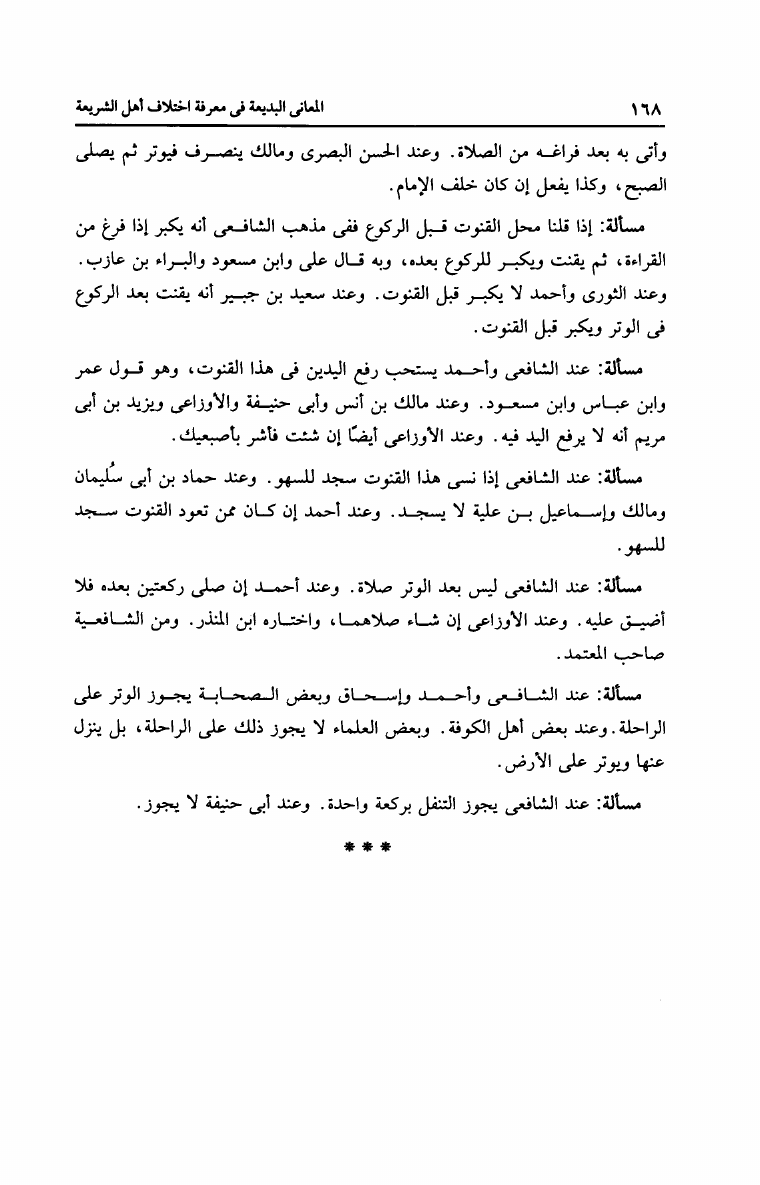 ١٦٨ المعانى البديعة فى معرفة اختلاف أهل الشريعة

وأتى به بعد فراغه من الصلاة. وعند الحسن البصرى ومالك ينصرف فيوتر ثم يصلى الصبح، وكذا يفعل إن كان خلف الإمام.

مسألة: إذا قلنا محل القنوت قبل الركوع ففى مذهب الشافعى أنه يكبر إذا فرغ من القراءة، ثم يقنت ويكبر للركوع بعده، وبه قال على وابن مسعود والبراء بن عازب. وعند الثورى وأحمد لا يكبر قبل القنوت. وعند سعيد بن جبير أنه يقنت بعد الركوع فى الوتر ويكبر قبل القنوت.

مسألة: عند الشافعى وأحمد يستحب رفع اليدين فى هذا القنوت، وهو قول عمر وابن عباس وابن مسعود. وعند مالك بن أنس وأبى حنيفة والأوزاعى ويزيد بن أبى مريم أنه لا يرفع اليد فيه. وعند الأوزاعى أيضًا إن شئت فأشر بأصبعيك.

مسألة: عند الشافعى إذا نسى هذا القنوت سجد للسهو. وعند حماد بن أبى سُليمان ومالك وإسماعيل بن علية لا يسجد. وعند أحمد إن كان ممن تعود القنوت سجد للسهو.

مسألة: عند الشافعى ليس بعد الوتر صلاة. وعند أحمد إن صلى ركعتين بعده فلا أضيق عليه. وعند الأوزاعى إن شاء صلاهما، واختاره ابن المنذر. ومن الشافعية صاحب المعتمد.

مسألة: عند الشافعى وأحمد وإسحاق وبعض الصحابة يجوز الوتر على الراحلة. وعند بعض أهل الكوفة. وبعض العلماء لا يجوز ذلك على الراحلة، بل ينزل عنها ويوتر على الأرض.

مسألة: عند الشافعى يجوز التنفل بركعة واحدة. وعند أبى حنيفة لا يجوز.

* * *